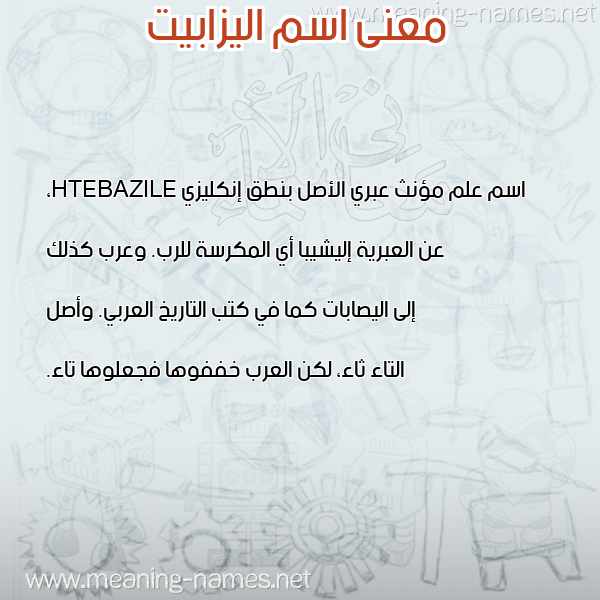 www.meaning-names.net

معنى اسم اليزابيت

اسم علم مؤنث عبري الأصل بنطق إنكليزي HTEBAZILE، عن العبرية إليشيبا أي المكرسة للرب. وعرب كذلك إلى اليصابات كما في كتب التاريخ العربي. وأصل التاء ثاء، لكن العرب خففوها فجعلوها تاء.

www.meaning-names.net